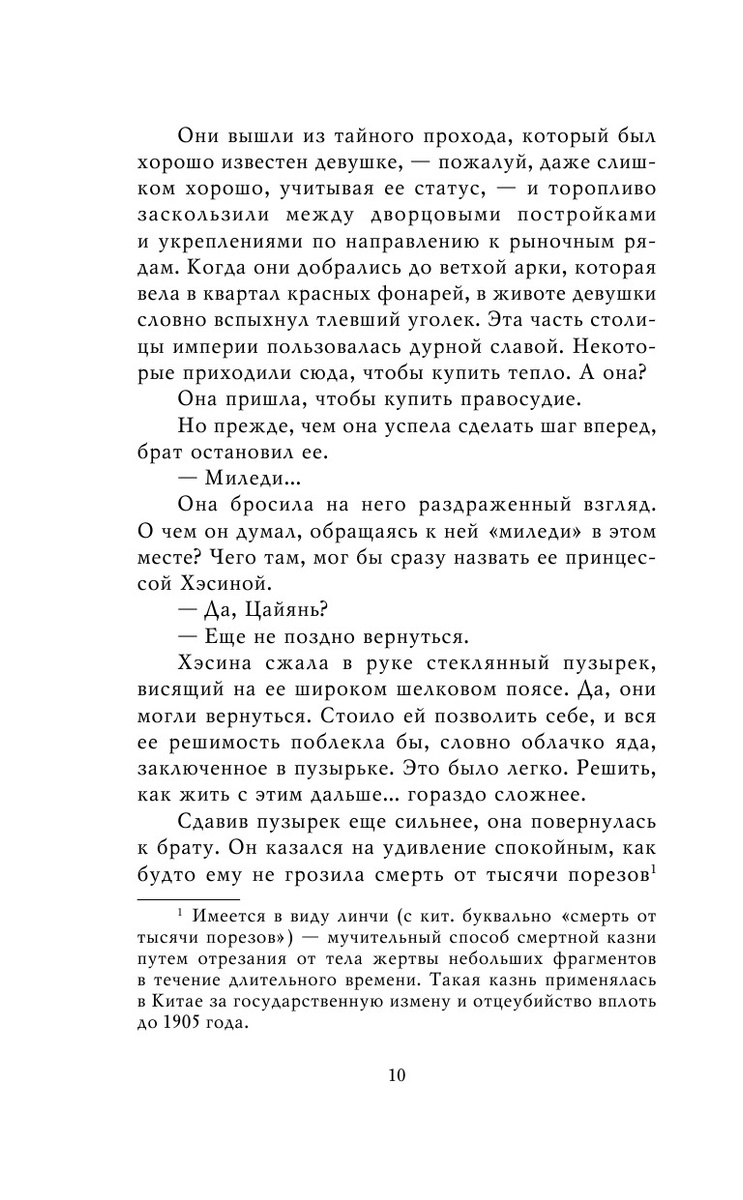 Они вышли из тайного прохода, который был хорошо известен девушке, — пожалуй, даже слишком хорошо, учитывая ее статус, — и торопливо заскользили между дворцовыми постройками и укреплениями по направлению к рыночным рядам. Когда они добрались до ветхой арки, которая вела в квартал красных фонарей, в животе девушки словно вспыхнул тлевший уголек. Эта часть столицы империи пользовалась дурной славой. Некоторые приходили сюда, чтобы купить тепло. А она?

Она пришла, чтобы купить правосудие.

Но прежде, чем она успела сделать шаг вперед, брат остановил ее.

— Миледи...

Она бросила на него раздраженный взгляд. О чем он думал, обращаясь к ней «миледи» в этом месте? Чего там, мог бы сразу назвать ее принцессой Хэсиной.

— Да, Цайянь?

— Еще не поздно вернуться.

Хэсина сжала в руке стеклянный пузырек, висящий на ее широком шелковом поясе. Да, они могли вернуться. Стоило ей позволить себе, и вся ее решимость поблекла бы, словно облачко яда, заключенное в пузырьке. Это было легко. Решить, как жить с этим дальше... гораздо сложнее.

Сдавив пузырек еще сильнее, она повернулась к брату. Он казался на удивление спокойным, как будто ему не грозила смерть от тысячи порезов$^1$

$^1$ Имеется в виду линчи (с кит. буквально «смерть от тысячи порезов») — мучительный способ смертной казни путем отрезания от тела жертвы небольших фрагментов в течение длительного времени. Такая казнь применялась в Китае за государственную измену и отцеубийство вплоть до 1905 года.

10